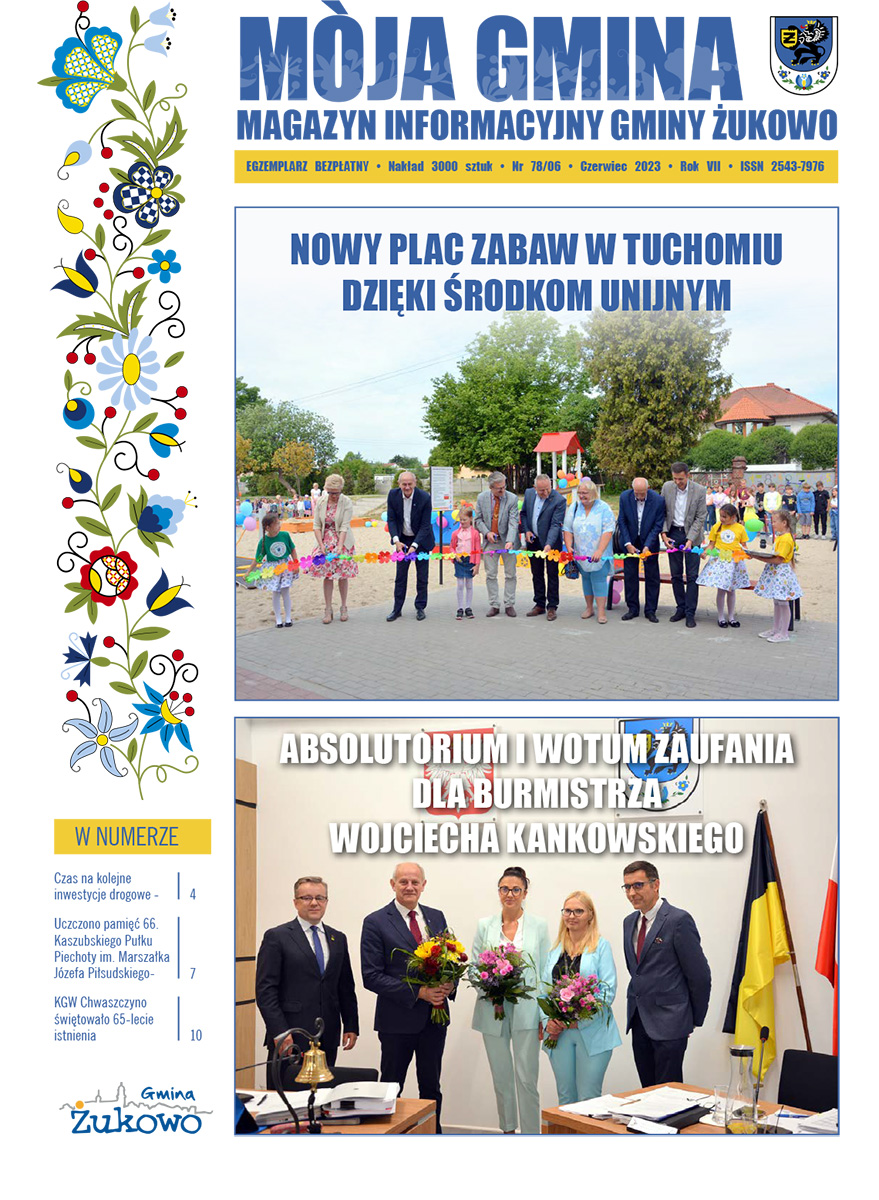 MÒJA GMINA
MAGAZYN INFORMACYJNY GMINY ŻUKOWO

EGZEMPLARZ BEZPŁATNY • Nakład 3000 sztuk • Nr 78/06 • Czerwiec 2023 • Rok VII • ISSN 2543-7976

NOWY PLAC ZABAW W TUCHOMIU DZIĘKI ŚRODKOM UNIJNYM

ABSOLUTORIUM I WOTUM ZAUFANIA DLA BURMISTRZA WOJCIECHA KANKOWSKIEGO

W NUMERZE

Czas na kolejne inwestycje drogowe - 4

Uczczono pamięć 66. Kaszubskiego Pułku Piechoty im. Marszałka Józefa Piłsudskiego- 7

KGW Chwaszczyno świętowało 65-lecie istnienia 10

Gmina Żukowo